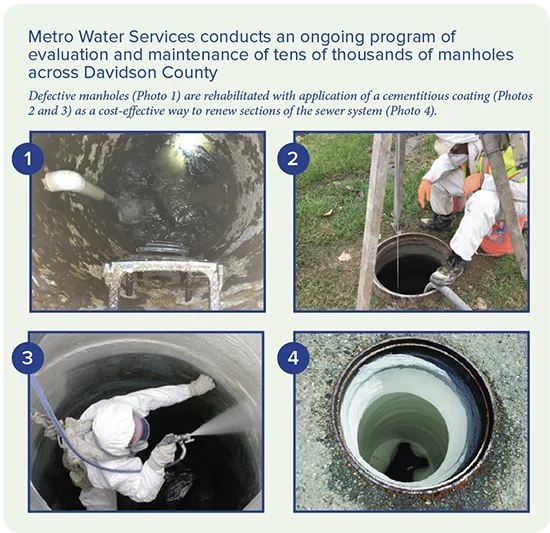 Metro Water Services conducts an ongoing program of evaluation and maintenance of tens of thousands of manholes across Davidson County

Defective manholes (Photo 1) are rehabilitated with application of a cementitious coating (Photos 2 and 3) as a cost-effective way to renew sections of the sewer system (Photo 4).

1

2

3

4